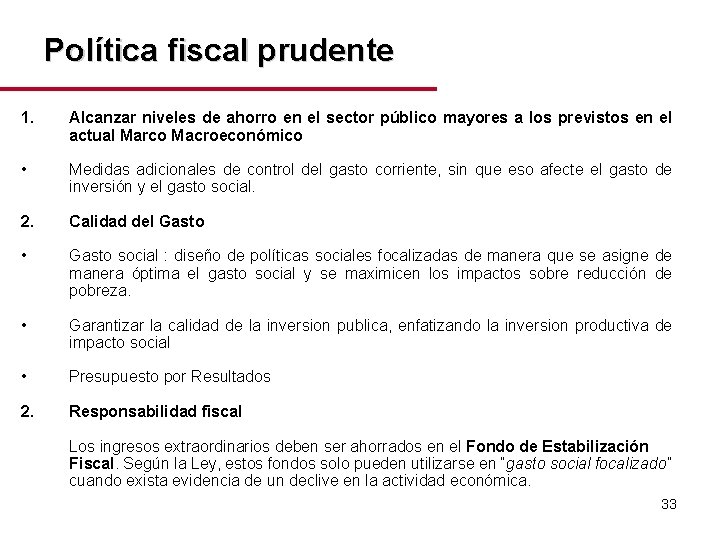 Política fiscal prudente

1. Alcanzar niveles de ahorro en el sector público mayores a los previstos en el actual Marco Macroeconómico

• Medidas adicionales de control del gasto corriente, sin que eso afecte el gasto de inversión y el gasto social.

2. Calidad del Gasto

• Gasto social : diseño de políticas sociales focalizadas de manera que se asigne de manera óptima el gasto social y se maximicen los impactos sobre reducción de pobreza.

• Garantizar la calidad de la inversion publica, enfatizando la inversion productiva de impacto social

• Presupuesto por Resultados

2. Responsabilidad fiscal

Los ingresos extraordinarios deben ser ahorrados en el Fondo de Estabilización Fiscal. Según la Ley, estos fondos solo pueden utilizarse en "gasto social focalizado" cuando exista evidencia de un declive en la actividad económica.

33